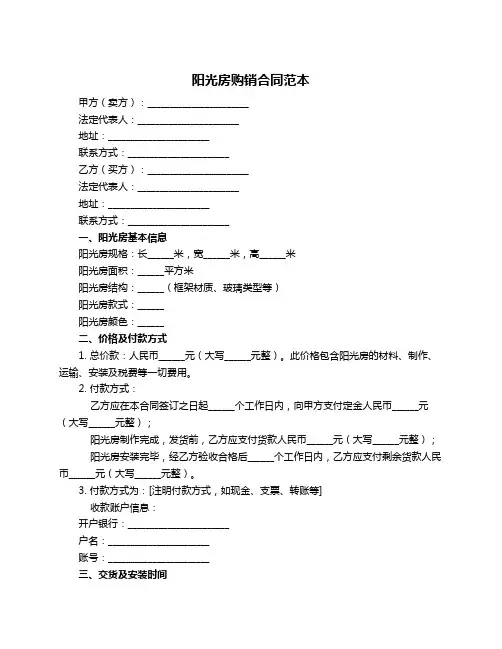 阳光房购销合同范本

甲方（卖方）：____________________

法定代表人：____________________

地址：____________________

联系方式：____________________

乙方（买方）：____________________

法定代表人：____________________

地址：____________________

联系方式：____________________

一、阳光房基本信息

阳光房规格：长_____米，宽_____米，高_____米

阳光房面积：_____平方米

阳光房结构：_____（框架材质、玻璃类型等）

阳光房款式：_____

阳光房颜色：_____

二、价格及付款方式

1. 总价款：人民币_____元（大写_____元整）。此价格包含阳光房的材料、制作、运输、安装及税费等一切费用。

2. 付款方式：

乙方应在本合同签订之日起_____个工作日内，向甲方支付定金人民币_____元（大写_____元整）；

阳光房制作完成，发货前，乙方应支付货款人民币_____元（大写_____元整）；

阳光房安装完毕，经乙方验收合格后_____个工作日内，乙方应支付剩余货款人民币_____元（大写_____元整）。

3. 付款方式为：[注明付款方式，如现金、支票、转账等]

收款账户信息：

开户银行：____________________

户名：____________________

账号：____________________

三、交货及安装时间